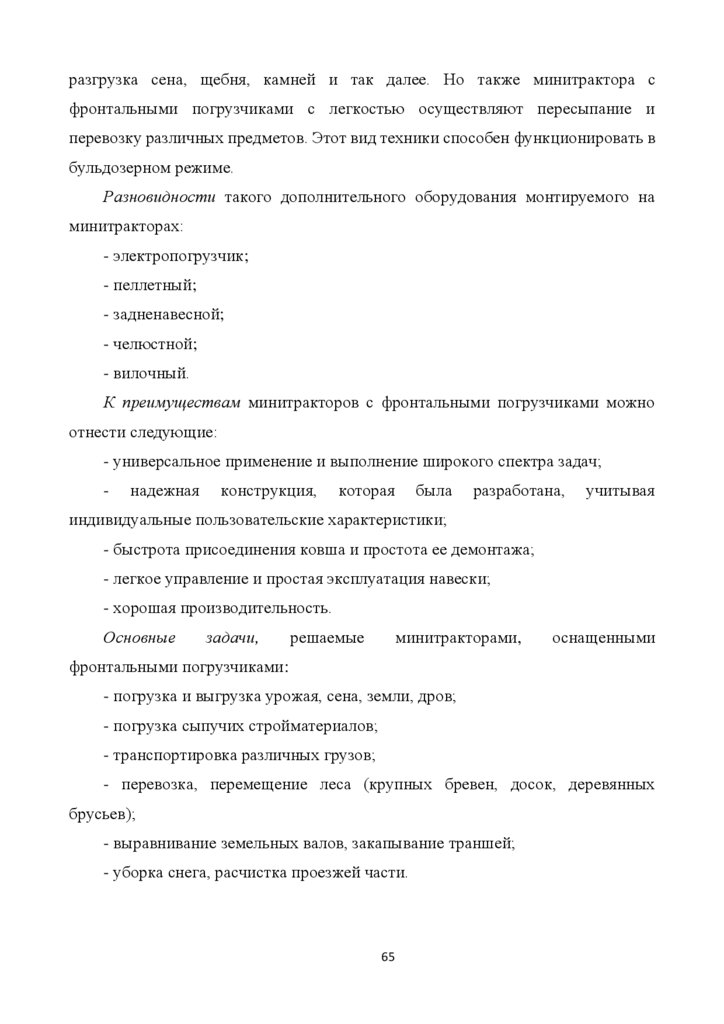 разгрузка сена, щебня, камней и так далее. Но также минитрактора с фронтальными погрузчиками с легкостью осуществляют пересыпание и перевозку различных предметов. Этот вид техники способен функционировать в бульдозерном режиме.

Разновидности такого дополнительного оборудования монтируемого на минитракторах:

- электропогрузчик;

- пеллетный;

- задненавесной;

- челюстной;

- вилочный.

К преимуществам минитракторов с фронтальными погрузчиками можно отнести следующие:

- универсальное применение и выполнение широкого спектра задач;

- надежная конструкция, которая была разработана, учитывая индивидуальные пользовательские характеристики;

- быстрота присоединения ковша и простота ее демонтажа;

- легкое управление и простая эксплуатация навески;

- хорошая производительность.

Основные задачи, решаемые минитракторами, оснащенными фронтальными погрузчиками:

- погрузка и выгрузка урожая, сена, земли, дров;

- погрузка сыпучих стройматериалов;

- транспортировка различных грузов;

- перевозка, перемещение леса (крупных бревен, досок, деревянных брусьев);

- выравнивание земельных валов, закапывание траншей;

- уборка снега, расчистка проезжей части.

65